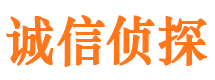 诚信侦探